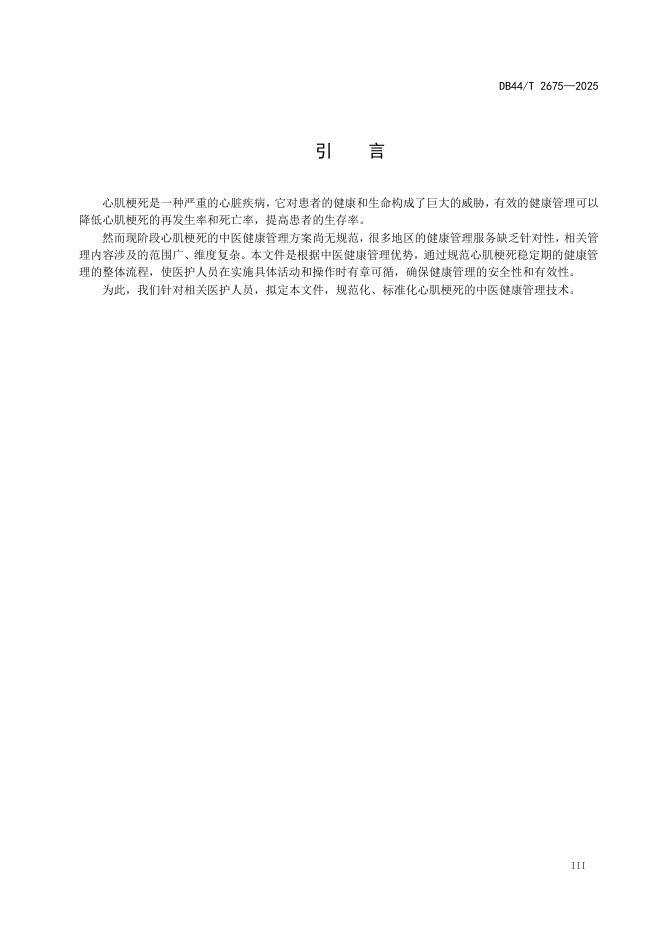 DB44/T 2675—2025

引　言

心肌梗死是一种严重的心脏疾病，它对患者的健康和生命构成了巨大的威胁，有效的健康管理可以降低心肌梗死的再发生率和死亡率，提高患者的生存率。

然而现阶段心肌梗死的中医健康管理方案尚无规范，很多地区的健康管理服务缺乏针对性，相关管理内容涉及的范围广、维度复杂。本文件是根据中医健康管理优势，通过规范心肌梗死稳定期的健康管理的整体流程，使医护人员在实施具体活动和操作时有章可循，确保健康管理的安全性和有效性。

为此，我们针对相关医护人员，拟定本文件，规范化、标准化心肌梗死的中医健康管理技术。

III